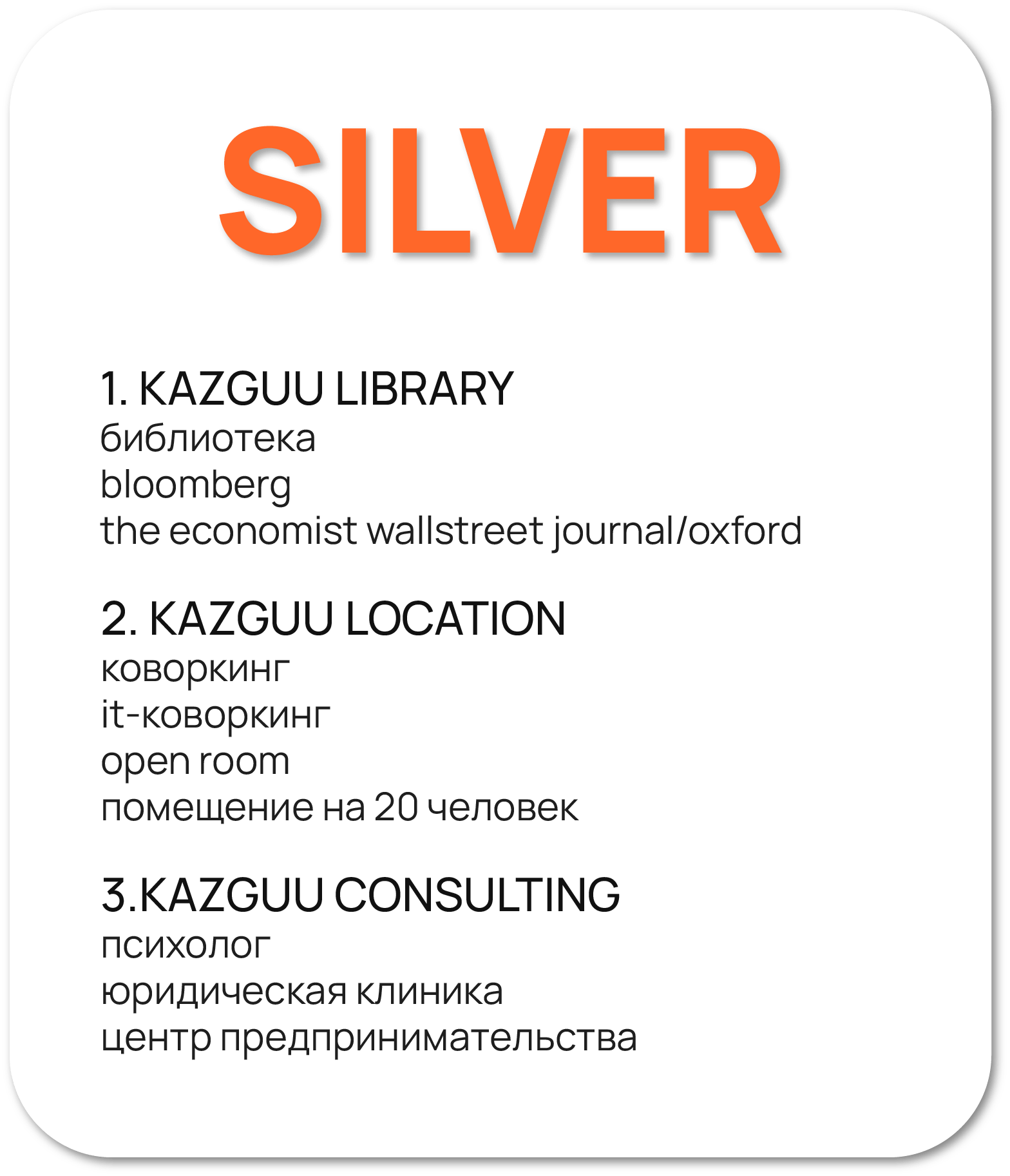 SILVER

1. KAZGUU LIBRARY
библиотека
bloomberg
the economist wallstreet journal/oxford

2. KAZGUU LOCATION
коворкинг
it-коворкинг
open room
помещение на 20 человек

3.KAZGUU CONSULTING
психолог
юридическая клиника
центр предпринимательства